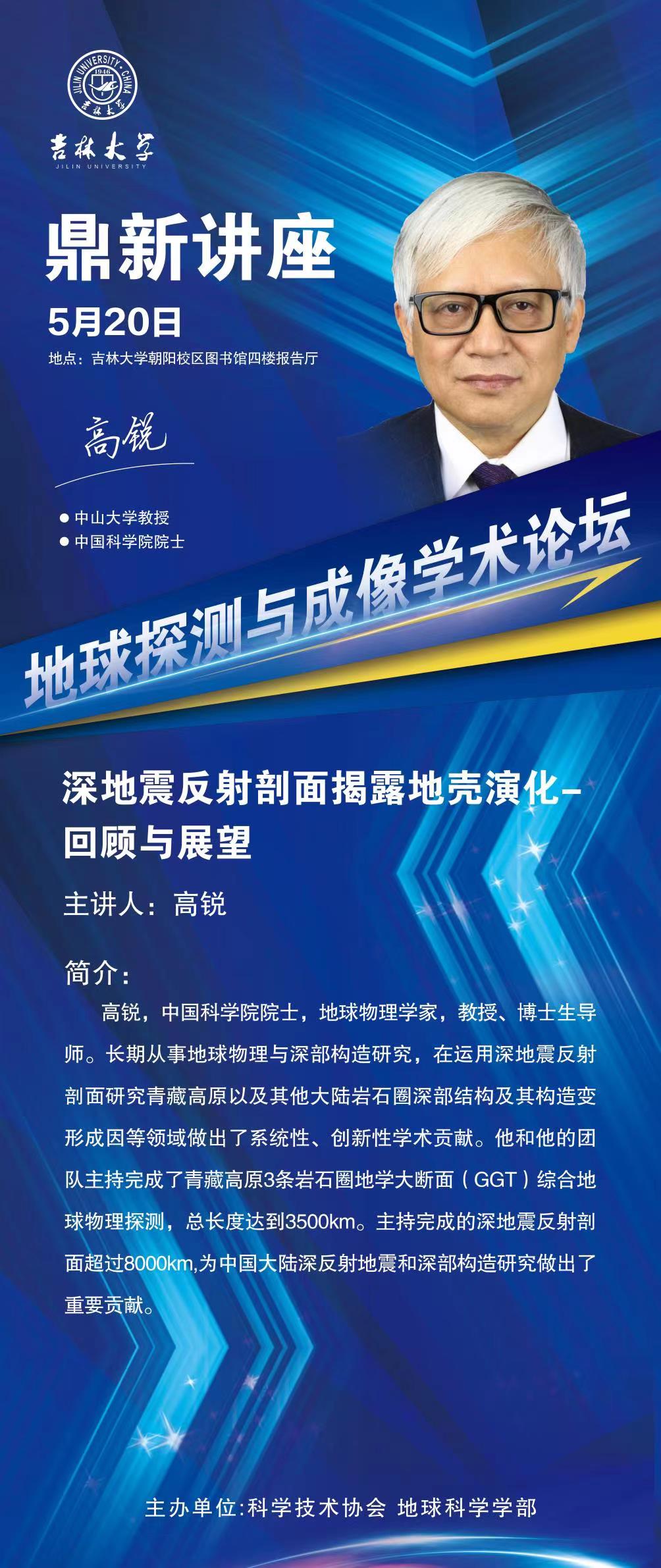 JILIN UNIVERSITY · CHINA
1946
吉林大学
JILIN UNIVERSITY

鼎新讲座

5月20日

地点：吉林大学朝阳校区图书馆四楼报告厅

高锐

• 中山大学教授
• 中国科学院院士

地球探测与成像学术论坛

深地震反射剖面揭露地壳演化-回顾与展望

主讲人：高锐

简介：

高锐，中国科学院院士，地球物理学家，教授、博士生导师。长期从事地球物理与深部构造研究，在运用深地震反射剖面研究青藏高原以及其他大陆岩石圈深部结构及其构造变形成因等领域做出了系统性、创新性学术贡献。他和他的团队主持完成了青藏高原3条岩石圈地学大断面（GGT）综合地球物理探测，总长度达到3500km。主持完成的深地震反射剖面超过8000km,为中国大陆深反射地震和深部构造研究做出了重要贡献。

主办单位:科学技术协会 地球科学学部